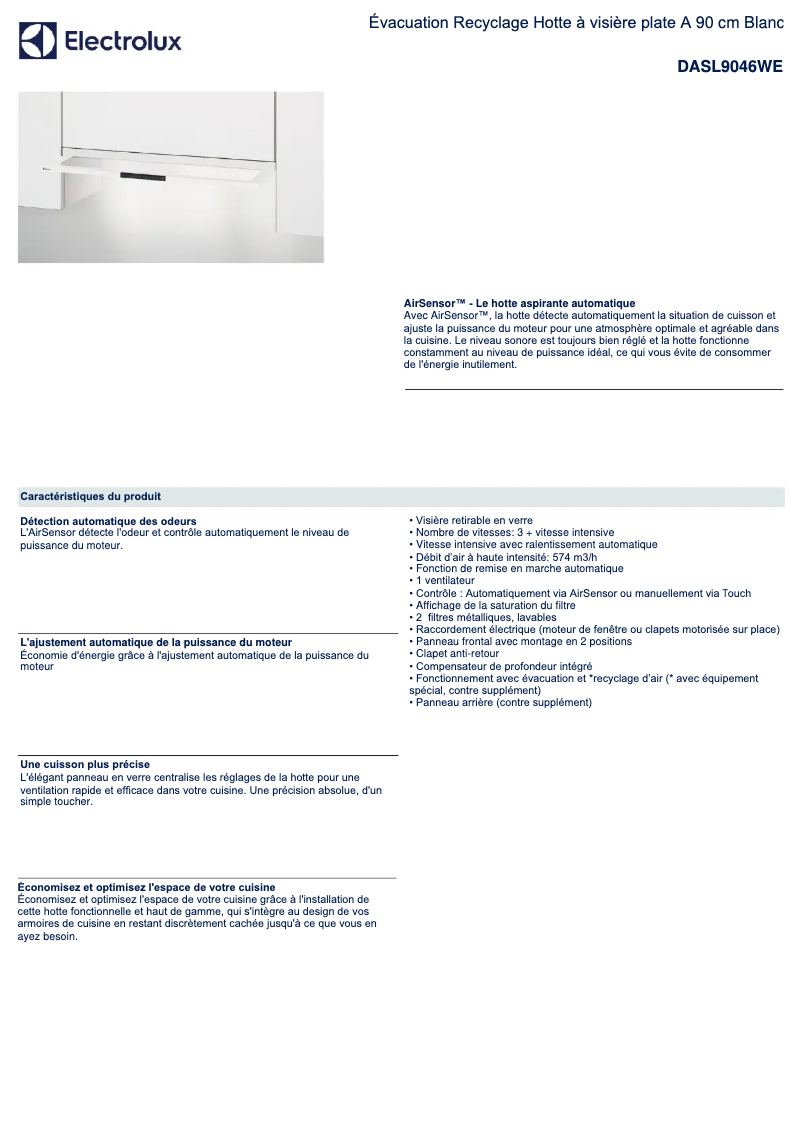 Electrolux

Évacuation Recyclage Hotte à visière plate A 90 cm Blanc

DASL9046WE

AirSensor™ - Le hotte aspirante automatique
Avec AirSensor™, la hotte détecte automatiquement la situation de cuisson et ajuste la puissance du moteur pour une atmosphère optimale et agréable dans la cuisine. Le niveau sonore est toujours bien réglé et la hotte fonctionne constamment au niveau de puissance idéal, ce qui vous évite de consommer de l'énergie inutilement.

Caractéristiques du produit

Détection automatique des odeurs
L'AirSensor détecte l'odeur et contrôle automatiquement le niveau de puissance du moteur.

L'ajustement automatique de la puissance du moteur
Économie d'énergie grâce à l'ajustement automatique de la puissance du moteur

Une cuisson plus précise
L'élégant panneau en verre centralise les réglages de la hotte pour une ventilation rapide et efficace dans votre cuisine. Une précision absolue, d'un simple toucher.

Économisez et optimisez l'espace de votre cuisine
Économisez et optimisez l'espace de votre cuisine grâce à l'installation de cette hotte fonctionnelle et haut de gamme, qui s'intègre au design de vos armoires de cuisine en restant discrètement cachée jusqu'à ce que vous en ayez besoin.

• Visière retirable en verre
• Nombre de vitesses: 3 + vitesse intensive
• Vitesse intensive avec ralentissement automatique
• Débit d'air à haute intensité: 574 m3/h
• Fonction de remise en marche automatique
• 1 ventilateur
• Contrôle : Automatiquement via AirSensor ou manuellement via Touch
• Affichage de la saturation du filtre
• 2 filtres métalliques, lavables
• Raccordement électrique (moteur de fenêtre ou clapets motorisée sur place)
• Panneau frontal avec montage en 2 positions
• Clapet anti-retour
• Compensateur de profondeur intégré
• Fonctionnement avec évacuation et *recyclage d'air (* avec équipement spécial, contre supplément)
• Panneau arrière (contre supplément)